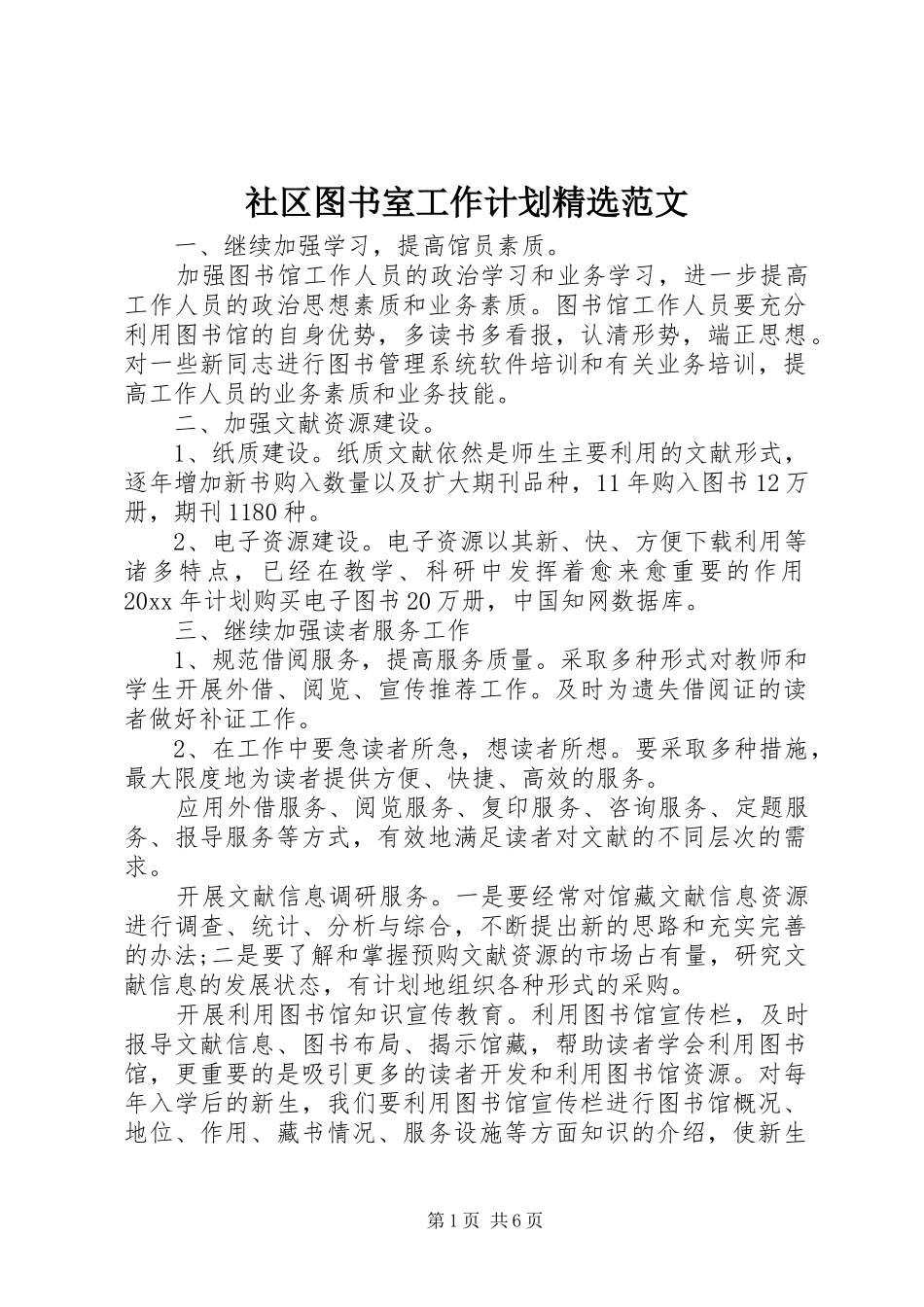 社区图书室工作计划精选范文

一、继续加强学习，提高馆员素质。

加强图书馆工作人员的政治学习和业务学习，进一步提高工作人员的政治思想素质和业务素质。图书馆工作人员要充分利用图书馆的自身优势，多读书多看报，认清形势，端正思想。对一些新同志进行图书管理系统软件培训和有关业务培训，提高工作人员的业务素质和业务技能。

二、加强文献资源建设。

1、纸质建设。纸质文献依然是师生主要利用的文献形式，逐年增加新书购入数量以及扩大期刊品种，11年购入图书12万册，期刊1180种。

2、电子资源建设。电子资源以其新、快、方便下载利用等诸多特点，已经在教学、科研中发挥着愈来愈重要的作用20xx年计划购买电子图书20万册，中国知网数据库。

三、继续加强读者服务工作

1、规范借阅服务，提高服务质量。采取多种形式对教师和学生开展外借、阅览、宣传推荐工作。及时为遗失借阅证的读者做好补证工作。

2、在工作中要急读者所急，想读者所想。要采取多种措施，最大限度地为读者提供方便、快捷、高效的服务。

应用外借服务、阅览服务、复印服务、咨询服务、定题服务、报导服务等方式，有效地满足读者对文献的不同层次的需求。

开展文献信息调研服务。一是要经常对馆藏文献信息资源进行调查、统计、分析与综合，不断提出新的思路和充实完善的办法;二是要了解和掌握预购文献资源的市场占有量，研究文献信息的发展状态，有计划地组织各种形式的采购。

开展利用图书馆知识宣传教育。利用图书馆宣传栏，及时报导文献信息、图书布局、揭示馆藏，帮助读者学会利用图书馆，更重要的是吸引更多的读者开发和利用图书馆资源。对每年入学后的新生，我们要利用图书馆宣传栏进行图书馆概况、地位、作用、藏书情况、服务设施等方面知识的介绍，使新生

第1页 共6页